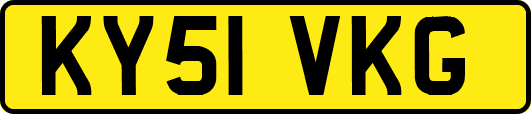 KY51 VKG